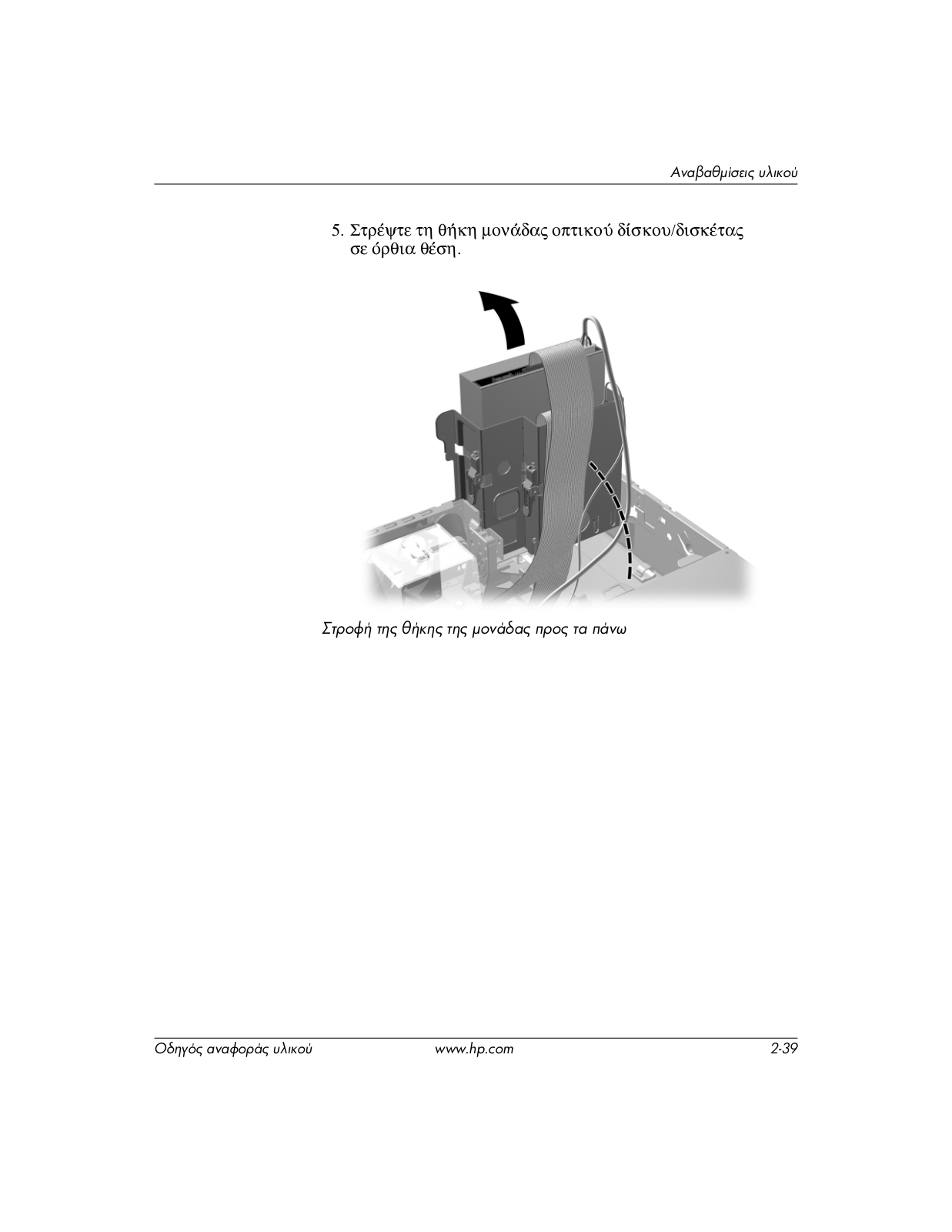 Αναβαθμίσεις υλικού

5. Στρέψτε τη θήκη μονάδας οπτικού δίσκου/δισκέτας σε όρθια θέση.

Στροφή της θήκης της μονάδας προς τα πάνω

Οδηγός αναφοράς υλικού www.hp.com 2-39